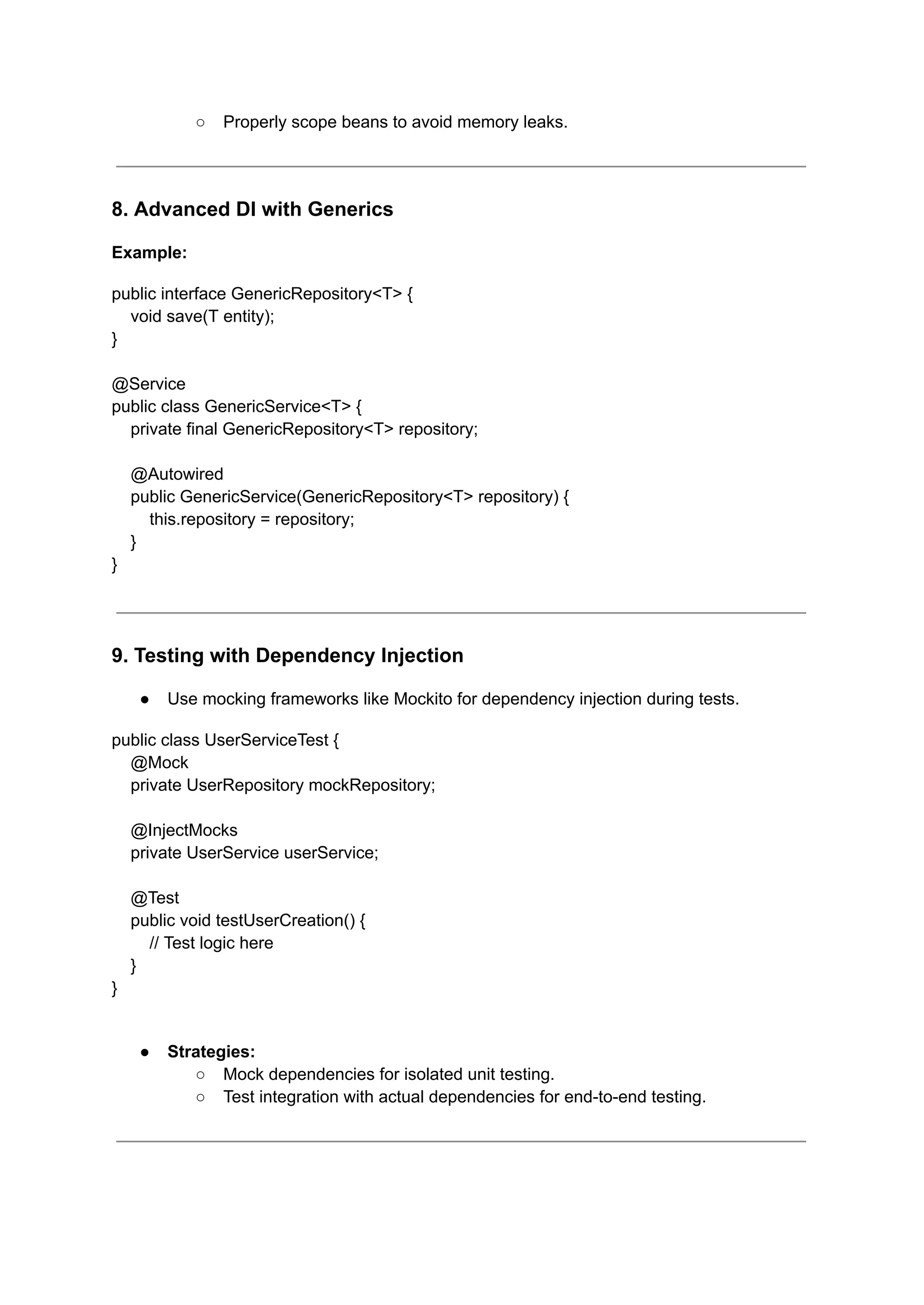 ○ Properly scope beans to avoid memory leaks.

8. Advanced DI with Generics

Example:

public interface GenericRepository<T> {
    void save(T entity);
}

@Service
public class GenericService<T> {
    private final GenericRepository<T> repository;

    @Autowired
    public GenericService(GenericRepository<T> repository) {
        this.repository = repository;
    }
}

9. Testing with Dependency Injection

● Use mocking frameworks like Mockito for dependency injection during tests.

public class UserServiceTest {
    @Mock
    private UserRepository mockRepository;

    @InjectMocks
    private UserService userService;

    @Test
    public void testUserCreation() {
        // Test logic here
    }
}

● Strategies:
○ Mock dependencies for isolated unit testing.
○ Test integration with actual dependencies for end-to-end testing.